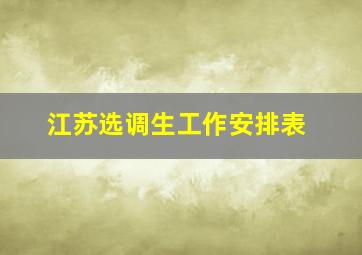 江苏选调生工作安排表